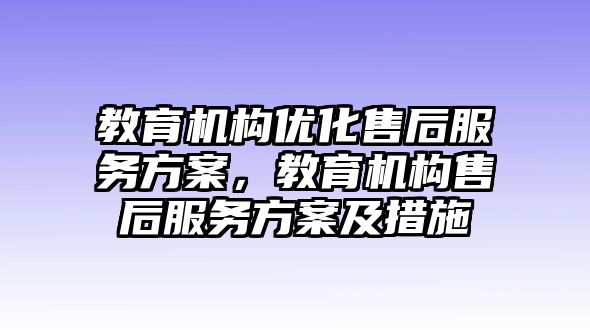 教育机构优化售后服务方案，教育机构售后服务方案及措施